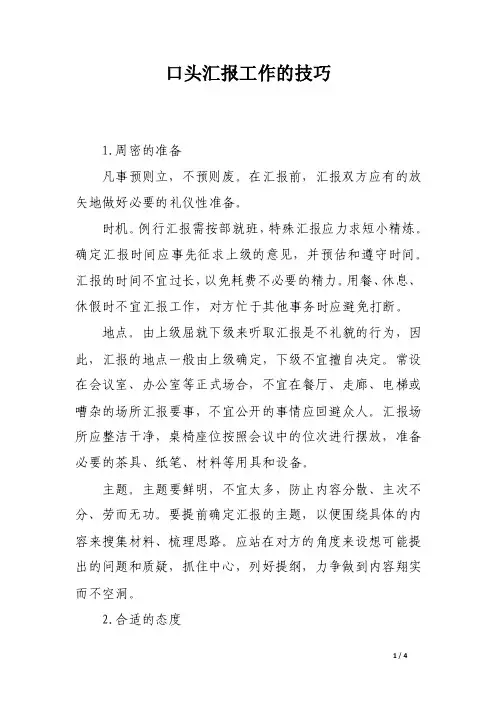 口头汇报工作的技巧

1.周密的准备

凡事预则立，不预则废。在汇报前，汇报双方应有的放矢地做好必要的礼仪性准备。

时机。例行汇报需按部就班，特殊汇报应力求短小精炼。确定汇报时间应事先征求上级的意见，并预估和遵守时间。汇报的时间不宜过长，以免耗费不必要的精力。用餐、休息、休假时不宜汇报工作，对方忙于其他事务时应避免打断。

地点。由上级屈就下级来听取汇报是不礼貌的行为，因此，汇报的地点一般由上级确定，下级不宜擅自决定。常设在会议室、办公室等正式场合，不宜在餐厅、走廊、电梯或嘈杂的场所汇报要事，不宜公开的事情应回避众人。汇报场所应整洁干净，桌椅座位按照会议中的位次进行摆放，准备必要的茶具、纸笔、材料等用具和设备。

主题。主题要鲜明，不宜太多，防止内容分散、主次不分、劳而无功。要提前确定汇报的主题，以便围绕具体的内容来搜集材料、梳理思路。应站在对方的角度来设想可能提出的问题和质疑，抓住中心，列好提纲，力争做到内容翔实而不空洞。

2.合适的态度

1 / 4